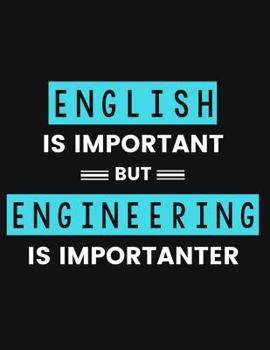 ENGLISH
IS IMPORTANT
BUT
ENGINEERING
IS IMPORTANTER